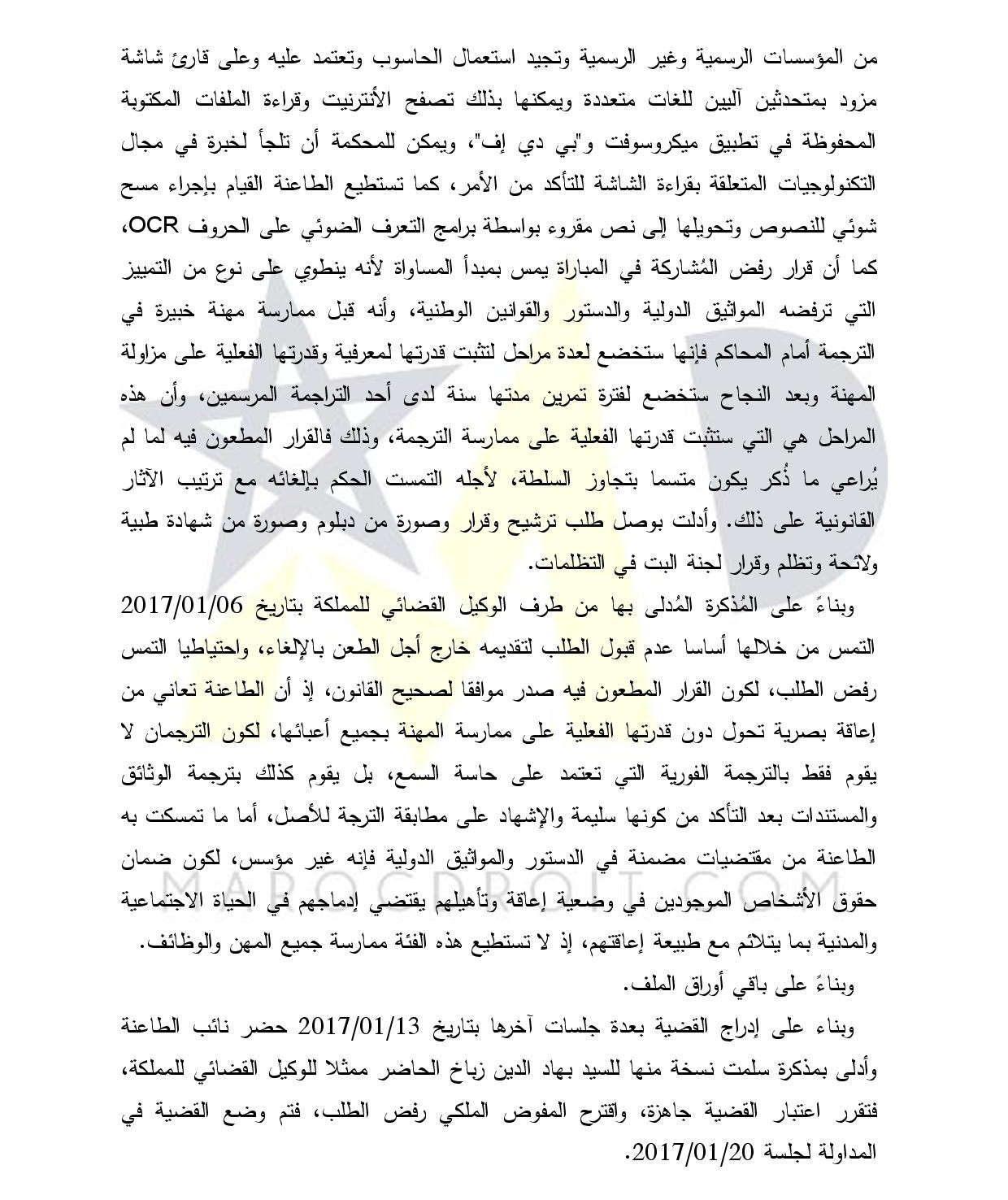 من المؤسسات الرسمية وغير الرسمية وتجيد استعمال الحاسوب وتعتمد عليه وعلى قارئ شاشة مزود بمتحدثين آليين للغات متعددة ويمكنها بذلك تصفح الأنترنيت وقراءة الملفات المكتوبة المحفوظة في تطبيق ميكروسوفت و"بي دي إف"، ويمكن للمحكمة أن تلجأ لخبرة في مجال التكنولوجيات المتعلقة بقراءة الشاشة للتأكد من الأمر، كما تستطيع الطاعنة القيام بإجراء مسح شوئي للنصوص وتحويلها إلى نص مقروء بواسطة برامج التعرف الضوئي على الحروف OCR، كما أن قرار رفض المُشاركة في المباراة يمس بمبدأ المساواة لأنه ينطوي على نوع من التمييز التي ترفضه المواثيق الدولية والدستور والقوانين الوطنية، وأنه قبل ممارسة مهنة خبيرة في الترجمة أمام المحاكم فإنها ستخضع لعدة مراحل لتثبت قدرتها لمعرفية وقدرتها الفعلية على مزاولة المهنة وبعد النجاح ستخضع لفترة تمرين مدتها سنة لدى أحد التراجمة المرسمين، وأن هذه المراحل هي التي ستثبت قدرتها الفعلية على ممارسة الترجمة، وذلك فالقرار المطعون فيه لما لم يُراعي ما ذُكر يكون متسما بتجاوز السلطة، لأجله التمست الحكم بإلغائه مع ترتيب الآثار القانونية على ذلك. وأدلت بوصل طلب ترشيح وقرار وصورة من دبلوم وصورة من شهادة طبية ولائحة وتظلم وقرار لجنة البت في التظلمات.

وبناءً على المُذكرة المُدلى بها من طرف الوكيل القضائي للمملكة بتاريخ 2017/01/06 التمس من خلالها أساسا عدم قبول الطلب لتقديمه خارج أجل الطعن بالإلغاء، واحتياطيا التمس رفض الطلب، لكون القرار المطعون فيه صدر موافقا لصحيح القانون، إذ أن الطاعنة تعاني من إعاقة بصرية تحول دون قدرتها الفعلية على ممارسة المهنة بجميع أعبائها، لكون الترجمان لا يقوم فقط بالترجمة الفورية التي تعتمد على حاسة السمع، بل يقوم كذلك بترجمة الوثائق والمستندات بعد التأكد من كونها سليمة والإشهاد على مطابقة الترجة للأصل، أما ما تمسكت به الطاعنة من مقتضيات مضمنة في الدستور والمواثيق الدولية فإنه غير مؤسس، لكون ضمان حقوق الأشخاص الموجودين في وضعية إعاقة وتأهيلهم يقتضي إدماجهم في الحياة الاجتماعية والمدنية بما يتلائم مع طبيعة إعاقتهم، إذ لا تستطيع هذه الفئة ممارسة جميع المهن والوظائف.

وبناءً على باقي أوراق الملف.

وبناء على إدراج القضية بعدة جلسات آخرها بتاريخ 2017/01/13 حضر نائب الطاعنة وأدلى بمذكرة سلمت نسخة منها للسيد بهاد الدين زباخ الحاضر ممثلا للوكيل القضائي للمملكة، فتقرر اعتبار القضية جاهزة، واقترح المفوض الملكي رفض الطلب، فتم وضع القضية في المداولة لجلسة 2017/01/20.

MAROCDROIT.COM